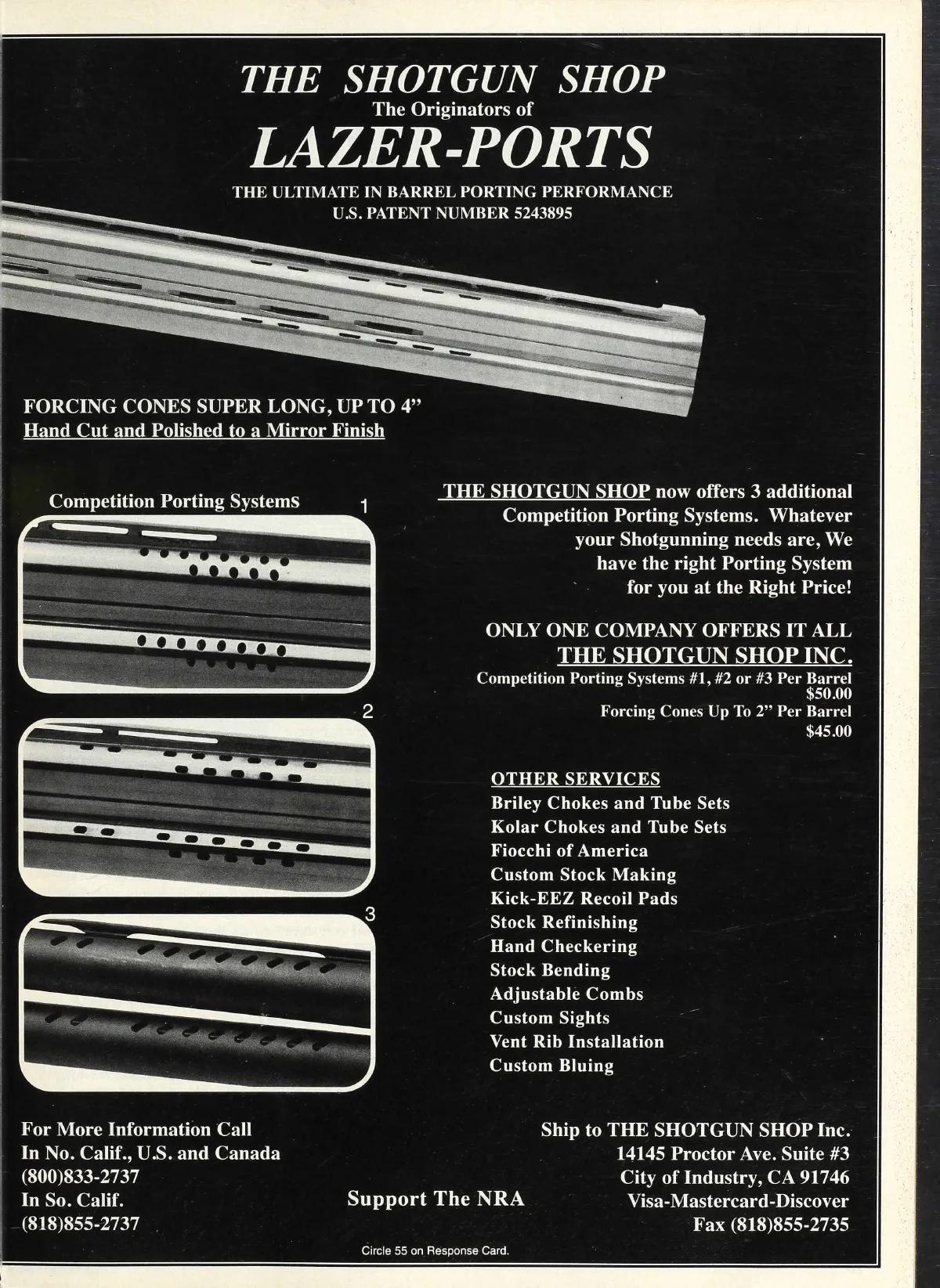 THE SHOTGUN SHOP
The Originators of
LAZER-PORTS
THE ULTIMATE IN BARREL PORTING PERFORMANCE
U.S. PATENT NUMBER 5243895

FORCING CONES SUPER LONG, UP TO 4"
Hand Cut and Polished to a Mirror Finish

Competition Porting Systems

1

2

3

THE SHOTGUN SHOP now offers 3 additional Competition Porting Systems. Whatever your Shotgunning needs are, We have the right Porting System for you at the Right Price!

ONLY ONE COMPANY OFFERS IT ALL
THE SHOTGUN SHOP INC.
Competition Porting Systems #1, #2 or #3 Per Barrel $50.00
Forcing Cones Up To 2" Per Barrel $45.00

OTHER SERVICES
Briley Chokes and Tube Sets
Kolar Chokes and Tube Sets
Fiocchi of America
Custom Stock Making
Kick-EEZ Recoil Pads
Stock Refinishing
Hand Checkering
Stock Bending
Adjustable Combs
Custom Sights
Vent Rib Installation
Custom Bluing

For More Information Call
In No. Calif., U.S. and Canada
(800)833-2737
In So. Calif.
(818)855-2737

Support The NRA

Ship to THE SHOTGUN SHOP Inc.
14145 Proctor Ave. Suite #3
City of Industry, CA 91746
Visa-Mastercard-Discover
Fax (818)855-2735

Circle 55 on Response Card.